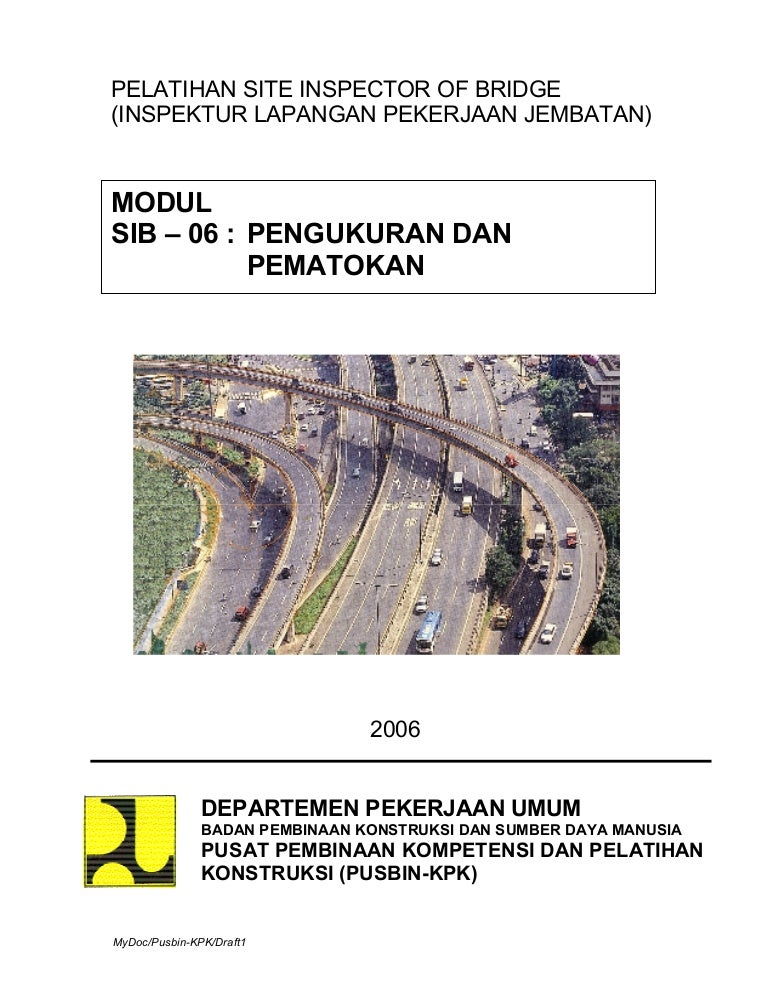 PELATIHAN SITE INSPECTOR OF BRIDGE
(INSPEKTUR LAPANGAN PEKERJAAN JEMBATAN)

MODUL
SIB – 06 : PENGUKURAN DAN PEMATOKAN

2006

DEPARTEMEN PEKERJAAN UMUM
BADAN PEMBINAAN KONSTRUKSI DAN SUMBER DAYA MANUSIA
PUSAT PEMBINAAN KOMPETENSI DAN PELATIHAN KONSTRUKSI (PUSBIN-KPK)

MyDoc/Pusbin-KPK/Draft1